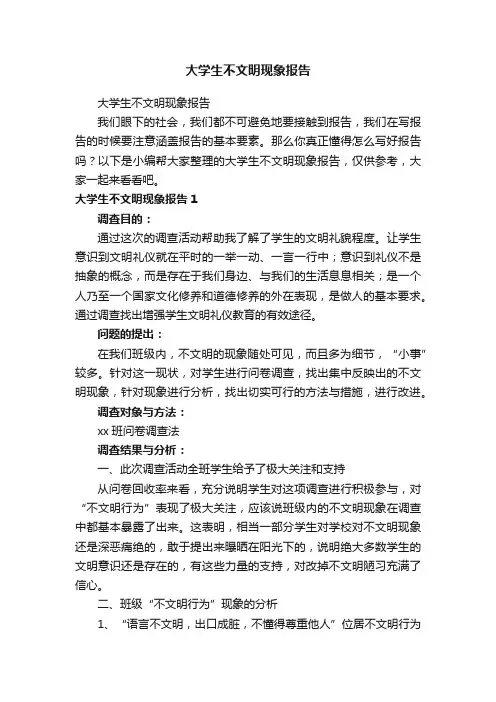 大学生不文明现象报告

大学生不文明现象报告

我们眼下的社会，我们都不可避免地要接触到报告，我们在写报告的时候要注意涵盖报告的基本要素。那么你真正懂得怎么写好报告吗？以下是小编帮大家整理的大学生不文明现象报告，仅供参考，大家一起来看看吧。

大学生不文明现象报告 1

调查目的：

通过这次的调查活动帮助我了解了学生的文明礼貌程度。让学生意识到文明礼仪就在平时的一举一动、一言一行中；意识到礼仪不是抽象的概念，而是存在于我们身边、与我们的生活息息相关；是一个人乃至一个国家文化修养和道德修养的外在表现，是做人的基本要求。通过调查找出增强学生文明礼仪教育的有效途径。

问题的提出：

在我们班级内，不文明的现象随处可见，而且多为细节，“小事”较多。针对这一现状，对学生进行问卷调查，找出集中反映出的不文明现象，针对现象进行分析，找出切实可行的方法与措施，进行改进。

调查对象与方法：

xx 班问卷调查法

调查结果与分析：

一、此次调查活动全班学生给予了极大关注和支持

从问卷回收率来看，充分说明学生对这项调查进行积极参与，对“不文明行为”表现了极大关注，应该说班级内的不文明现象在调查中都基本暴露了出来。这表明，相当一部分学生对学校对不文明现象还是深恶痛绝的，敢于提出来曝晒在阳光下的，说明绝大多数学生的文明意识还是存在的，有这些力量的支持，对改掉不文明陋习充满了信心。

二、班级“不文明行为”现象的分析

1、“语言不文明，出口成脏，不懂得尊重他人”位居不文明行为